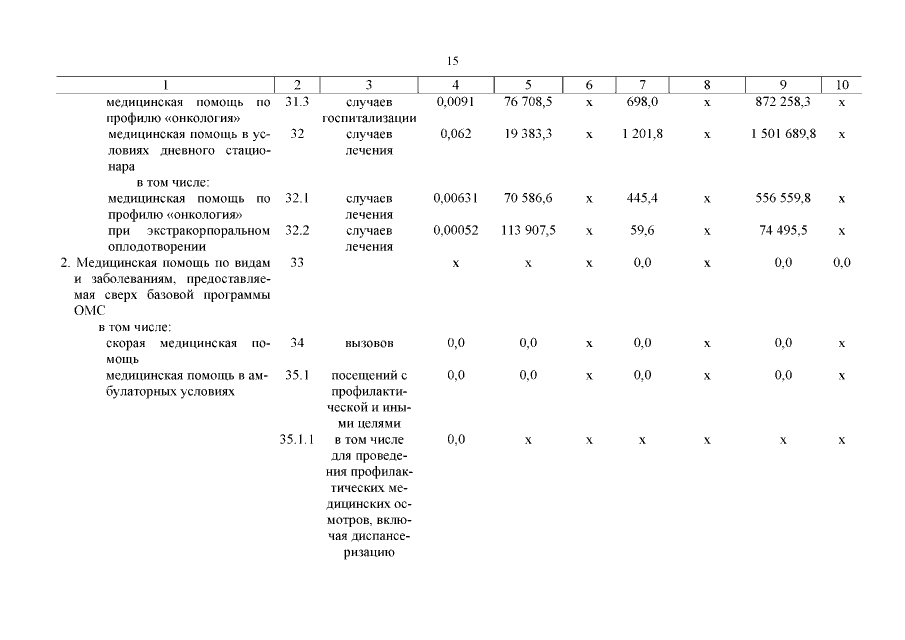 15

| 1 | 2 | 3 | 4 | 5 | 6 | 7 | 8 | 9 | 10 |
|---|---|---|---|---|---|---|---|---|---|
| медицинская помощь по профилю «онкология» | 31.3 | случаев госпитализации | 0,0091 | 76 708,5 | х | 698,0 | х | 872 258,3 | х |
| медицинская помощь в условиях дневного стационара | 32 | случаев лечения | 0,062 | 19 383,3 | х | 1 201,8 | х | 1 501 689,8 | х |
| в том числе: | | | | | | | | | |
| медицинская помощь по профилю «онкология» | 32.1 | случаев лечения | 0,00631 | 70 586,6 | х | 445,4 | х | 556 559,8 | х |
| при экстракорпоральном оплодотворении | 32.2 | случаев лечения | 0,00052 | 113 907,5 | х | 59,6 | х | 74 495,5 | х |
| 2. Медицинская помощь по видам и заболеваниям, предоставляемая сверх базовой программы ОМС | 33 | | х | х | х | 0,0 | х | 0,0 | 0,0 |
| в том числе: | | | | | | | | | |
| скорая медицинская помощь | 34 | вызовов | 0,0 | 0,0 | х | 0,0 | х | 0,0 | х |
| медицинская помощь в амбулаторных условиях | 35.1 | посещений с профилактической и иными целями | 0,0 | 0,0 | х | 0,0 | х | 0,0 | х |
| | 35.1.1 | в том числе для проведения профилактических медицинских осмотров, включая диспансеризацию | 0,0 | х | х | х | х | х | х |